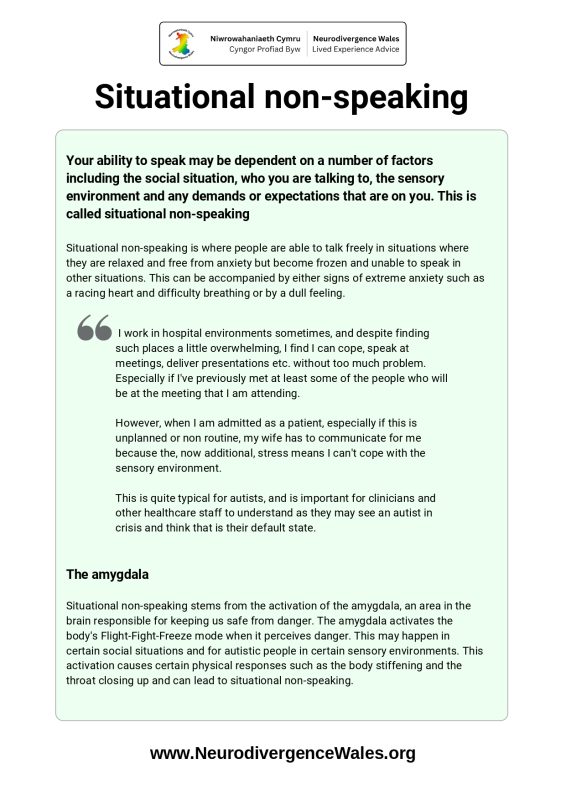 Niwrowahaniaeth Cymru
Cyngor Profiad Byw

Neurodivergence Wales
Lived Experience Advice

Situational non-speaking

Your ability to speak may be dependent on a number of factors including the social situation, who you are talking to, the sensory environment and any demands or expectations that are on you. This is called situational non-speaking

Situational non-speaking is where people are able to talk freely in situations where they are relaxed and free from anxiety but become frozen and unable to speak in other situations. This can be accompanied by either signs of extreme anxiety such as a racing heart and difficulty breathing or by a dull feeling.

I work in hospital environments sometimes, and despite finding such places a little overwhelming, I find I can cope, speak at meetings, deliver presentations etc. without too much problem. Especially if I've previously met at least some of the people who will be at the meeting that I am attending.

However, when I am admitted as a patient, especially if this is unplanned or non routine, my wife has to communicate for me because the, now additional, stress means I can't cope with the sensory environment.

This is quite typical for autists, and is important for clinicians and other healthcare staff to understand as they may see an autist in crisis and think that is their default state.

The amygdala

Situational non-speaking stems from the activation of the amygdala, an area in the brain responsible for keeping us safe from danger. The amygdala activates the body's Flight-Fight-Freeze mode when it perceives danger. This may happen in certain social situations and for autistic people in certain sensory environments. This activation causes certain physical responses such as the body stiffening and the throat closing up and can lead to situational non-speaking.

www.NeurodivergenceWales.org